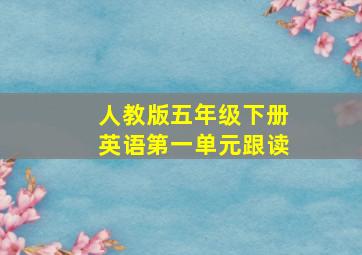 人教版五年级下册
英语第一单元跟读